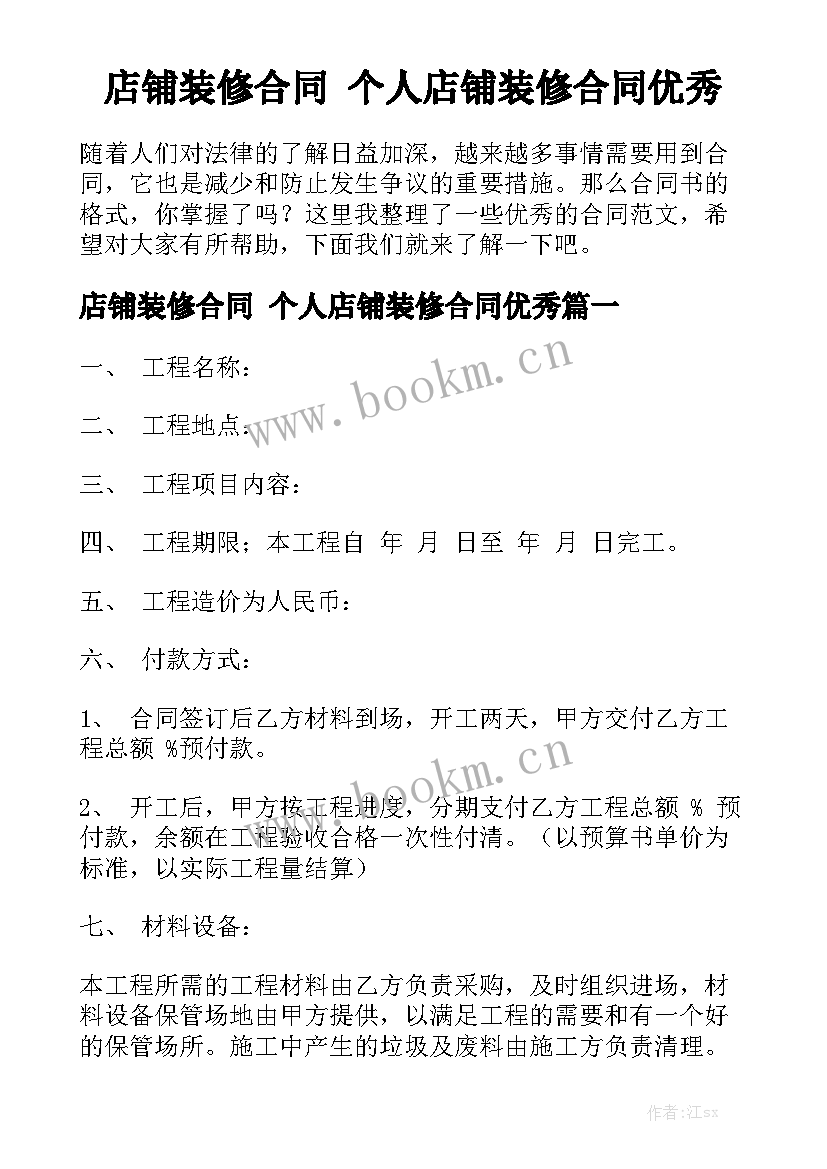 店铺装修合同 个人店铺装修合同优秀

随着人们对法律的了解日益加深，越来越多事情需要用到合同，它也是减少和防止发生争议的重要措施。那么合同书的格式，你掌握了吗？这里我整理了一些优秀的合同范文，希望对大家有所帮助，下面我们就来了解一下吧。

店铺装修合同 个人店铺装修合同优秀篇一

www.bookm.cn

一、 工程名称：

二、 工程地点：

三、 工程项目内容：

四、 工程期限；本工程自 年 月 日至 年 月 日完工。

五、 工程造价为人民币：

六、 付款方式：

1、 合同签订后乙方材料到场，开工两天，甲方交付乙方工程总额 %预付款。

www.bookm.cn

2、 开工后，甲方按工程进度，分期支付乙方工程总额 % 预付款，余额在工程验收合格一次性付清。（以预算书单价为标准，以实际工程量结算）

七、 材料设备：

本工程所需的工程材料由乙方负责采购，及时组织进场，材料设备保管场地由甲方提供，以满足工程的需要和有一个好的保管场所。施工中产生的垃圾及废料由施工方负责清理。

作者:江sx